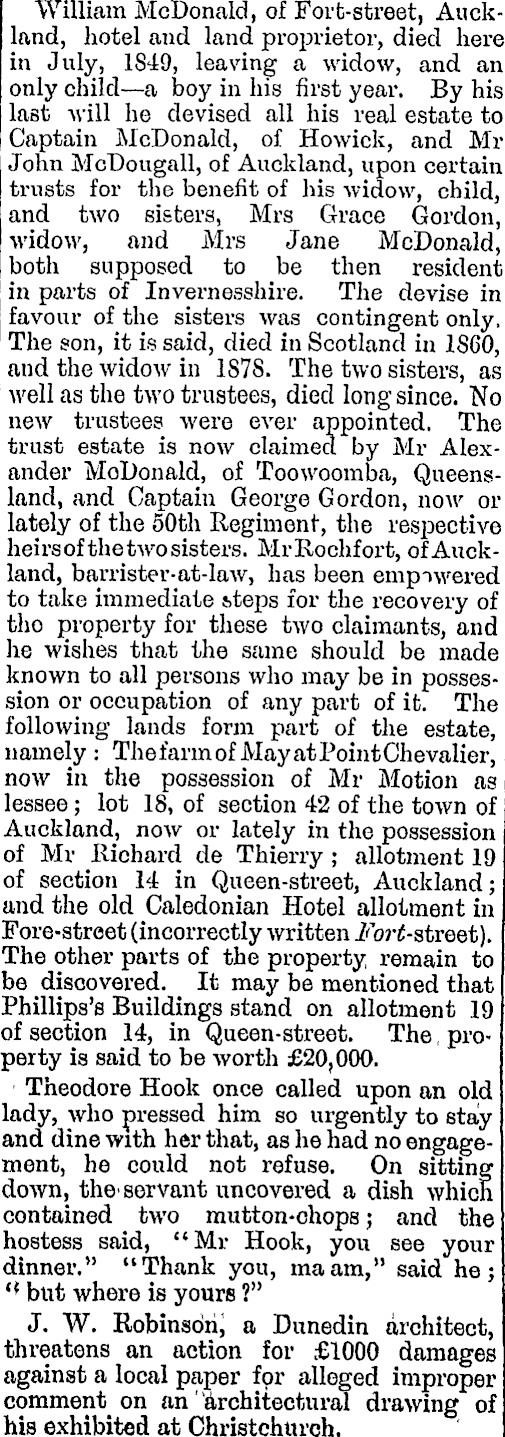 William McDonald, of Fort-street, Auckland, hotel and land proprietor, died here in July, 1849, leaving a widow, and an only child—a boy in his first year. By his last will he devised all his real estate to Captain McDonald, of Howick, and Mr John McDougall, of Auckland, upon certain trusts for the benefit of his widow, child, and two sisters, Mrs Grace Gordon, widow, and Mrs Jane McDonald, both supposed to be then resident in parts of Invernesshire. The devise in favour of the sisters was contingent only. The son, it is said, died in Scotland in 1860, and the widow in 1878. The two sisters, as well as the two trustees, died long since. No new trustees were ever appointed. The trust estate is now claimed by Mr Alexander McDonald, of Toowoomba, Queensland, and Captain George Gordon, now or lately of the 50th Regiment, the respective heirs of the two sisters. Mr Rochfort, of Auckland, barrister-at-law, has been empowered to take immediate steps for the recovery of the property for these two claimants, and he wishes that the same should be made known to all persons who may be in possession or occupation of any part of it. The following lands form part of the estate, namely: The farm of May at Point Chevalier, now in the possession of Mr Motion as lessee; lot 18, of section 42 of the town of Auckland, now or lately in the possession of Mr Richard de Thierry; allotment 19 of section 14 in Queen-street, Auckland; and the old Caledonian Hotel allotment in Fore-street (incorrectly written Fort-street). The other parts of the property remain to be discovered. It may be mentioned that Phillips's Buildings stand on allotment 19 of section 14, in Queen-street. The property is said to be worth £20,000.

Theodore Hook once called upon an old lady, who pressed him so urgently to stay and dine with her that, as he had no engagement, he could not refuse. On sitting down, the servant uncovered a dish which contained two mutton-chops; and the hostess said, "Mr Hook, you see your dinner." "Thank you, ma am," said he; "but where is yours?"

J. W. Robinson, a Dunedin architect, threatens an action for £1000 damages against a local paper for alleged improper comment on an architectural drawing of his exhibited at Christchurch.